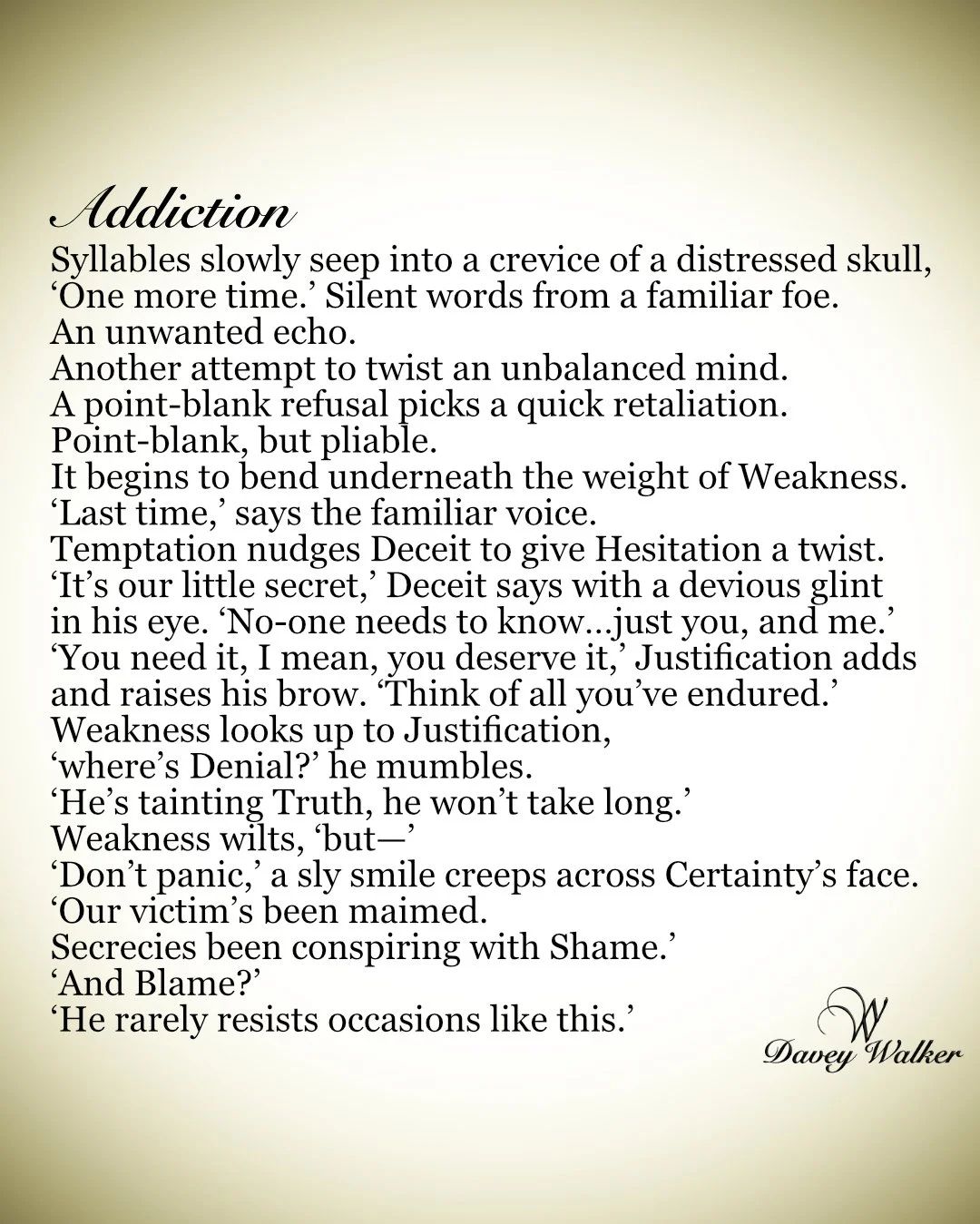 Addiction

Syllables slowly seep into a crevice of a distressed skull,
‘One more time.’ Silent words from a familiar foe.
An unwanted echo.
Another attempt to twist an unbalanced mind.
A point-blank refusal picks a quick retaliation.
Point-blank, but pliable.
It begins to bend underneath the weight of Weakness.
‘Last time,’ says the familiar voice.
Temptation nudges Deceit to give Hesitation a twist.
‘It’s our little secret,’ Deceit says with a devious glint in his eye. ‘No-one needs to know...just you, and me.’
‘You need it, I mean, you deserve it,’ Justification adds and raises his brow. ‘Think of all you’ve endured.’
Weakness looks up to Justification,
‘where’s Denial?’ he mumbles.
‘He’s tainting Truth, he won’t take long.’
Weakness wilts, ‘but—’
‘Don’t panic,’ a sly smile creeps across Certainty’s face.
‘Our victim’s been maimed.
Secrecies been conspiring with Shame.’
‘And Blame?’
‘He rarely resists occasions like this.’

W
Davey Walker